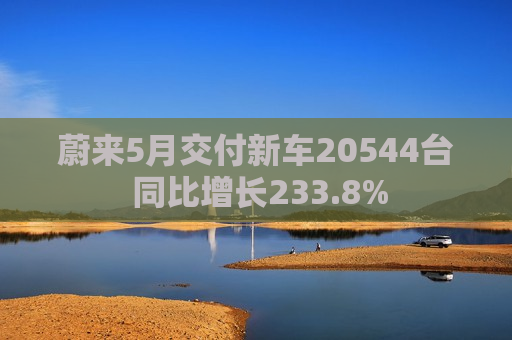 蔚来5月交付新车20544台
同比增长233.8%